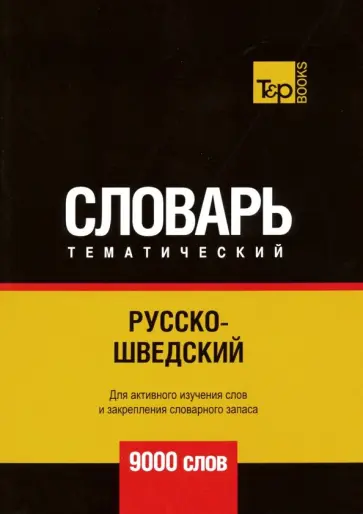 T&P BOOKS

СЛОВАРЬ
ТЕМАТИЧЕСКИЙ

РУССКО-ШВЕДСКИЙ

Для активного изучения слов и закрепления словарного запаса

9000 слов